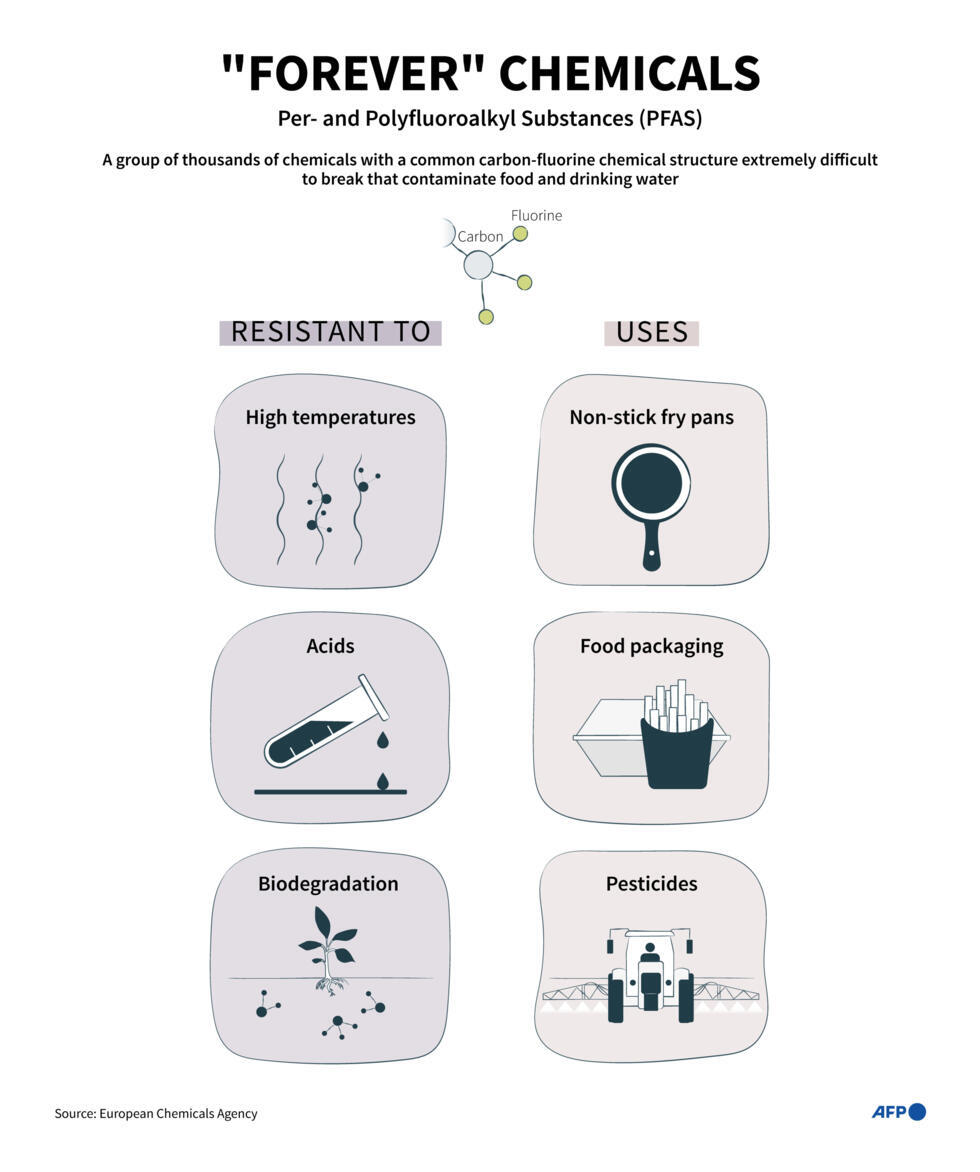 "FOREVER" CHEMICALS

Per- and Polyfluoroalkyl Substances (PFAS)

A group of thousands of chemicals with a common carbon-fluorine chemical structure extremely difficult to break that contaminate food and drinking water

Fluorine

Carbon

RESISTANT TO

High temperatures

Acids

Biodegradation

USES

Non-stick fry pans

Food packaging

Pesticides

Source: European Chemicals Agency

AFP